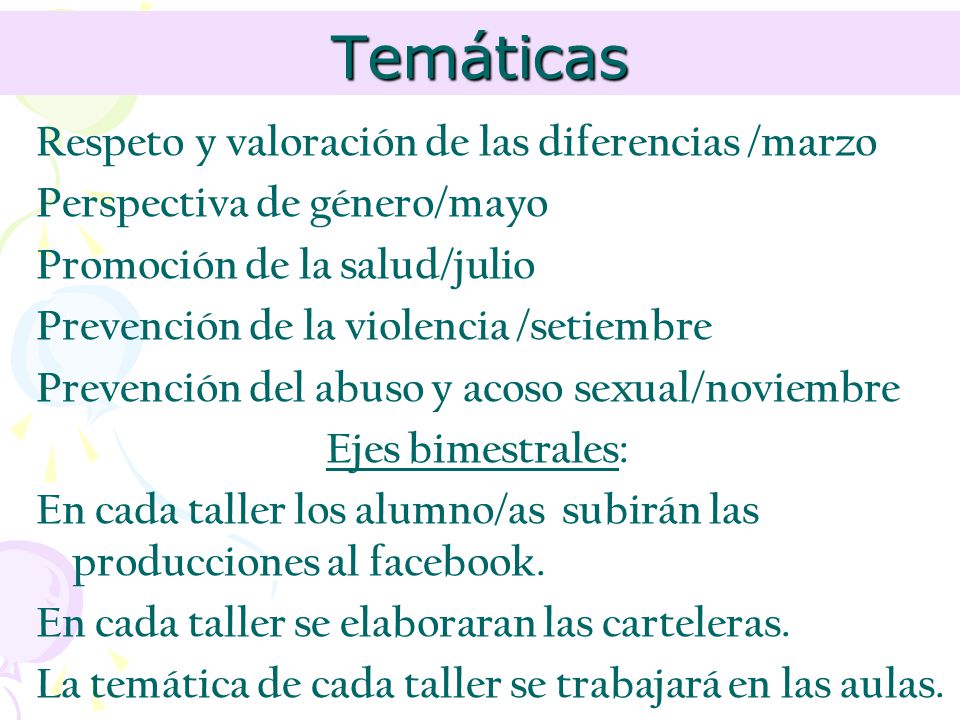 Temáticas

Respeto y valoración de las diferencias /marzo
Perspectiva de género/mayo
Promoción de la salud/julio
Prevención de la violencia /setiembre
Prevención del abuso y acoso sexual/noviembre

Ejes bimestrales:

En cada taller los alumno/as subirán las producciones al facebook.
En cada taller se elaboraran las carteleras.
La temática de cada taller se trabajará en las aulas.